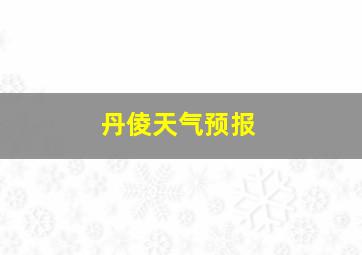 丹倰天气预报